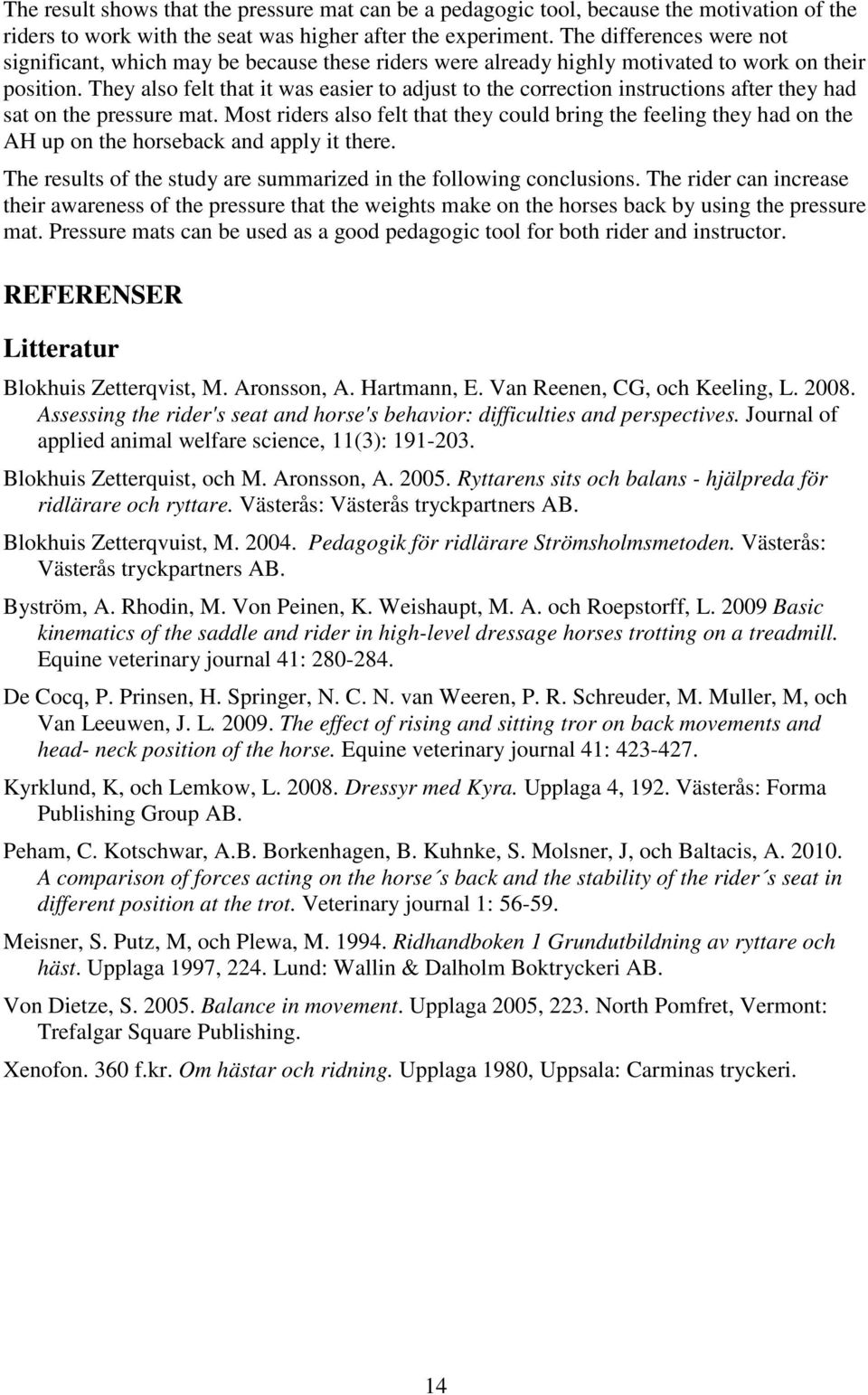 The result shows that the pressure mat can be a pedagogic tool, because the motivation of the riders to work with the seat was higher after the experiment. The differences were not significant, which may be because these riders were already highly motivated to work on their position. They also felt that it was easier to adjust to the correction instructions after they had sat on the pressure mat. Most riders also felt that they could bring the feeling they had on the AH up on the horseback and apply it there.

The results of the study are summarized in the following conclusions. The rider can increase their awareness of the pressure that the weights make on the horses back by using the pressure mat. Pressure mats can be used as a good pedagogic tool for both rider and instructor.

REFERENSER

Litteratur

Blokhuis Zetterqvist, M. Aronsson, A. Hartmann, E. Van Reenen, CG, och Keeling, L. 2008. Assessing the rider's seat and horse's behavior: difficulties and perspectives. Journal of applied animal welfare science, 11(3): 191-203.

Blokhuis Zetterquist, och M. Aronsson, A. 2005. Ryttarens sits och balans - hjälpreda för ridlärare och ryttare. Västerås: Västerås tryckpartners AB.

Blokhuis Zetterqvuist, M. 2004. Pedagogik för ridlärare Strömsholmsmetoden. Västerås: Västerås tryckpartners AB.

Byström, A. Rhodin, M. Von Peinen, K. Weishaupt, M. A. och Roepstorff, L. 2009 Basic kinematics of the saddle and rider in high-level dressage horses trotting on a treadmill. Equine veterinary journal 41: 280-284.

De Cocq, P. Prinsen, H. Springer, N. C. N. van Weeren, P. R. Schreuder, M. Muller, M, och Van Leeuwen, J. L. 2009. The effect of rising and sitting tror on back movements and head- neck position of the horse. Equine veterinary journal 41: 423-427.

Kyrklund, K, och Lemkow, L. 2008. Dressyr med Kyra. Upplaga 4, 192. Västerås: Forma Publishing Group AB.

Peham, C. Kotschwar, A.B. Borkenhagen, B. Kuhnke, S. Molsner, J, och Baltacis, A. 2010. A comparison of forces acting on the horse´s back and the stability of the rider´s seat in different position at the trot. Veterinary journal 1: 56-59.

Meisner, S. Putz, M, och Plewa, M. 1994. Ridhandboken 1 Grundutbildning av ryttare och häst. Upplaga 1997, 224. Lund: Wallin & Dalholm Boktryckeri AB.

Von Dietze, S. 2005. Balance in movement. Upplaga 2005, 223. North Pomfret, Vermont: Trefalgar Square Publishing.

Xenofon. 360 f.kr. Om hästar och ridning. Upplaga 1980, Uppsala: Carminas tryckeri.

14